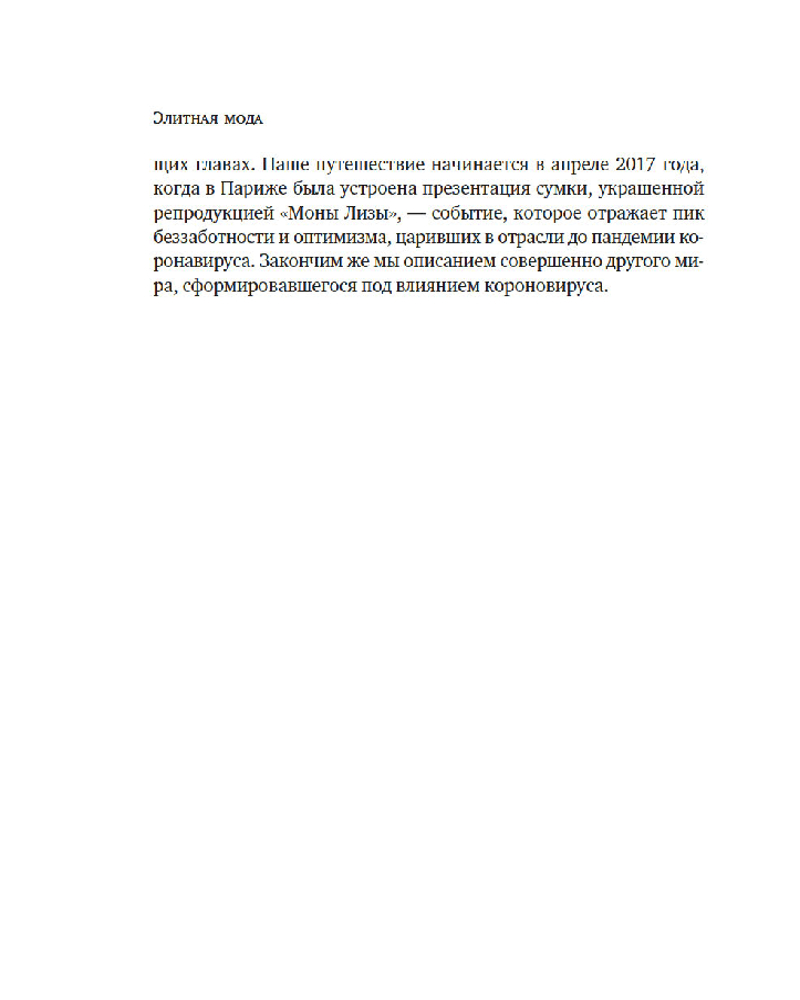 Элитная мода

щих главах. Наше путешествие начинается в апреле 2017 года, когда в Париже была устроена презентация сумки, украшенной репродукцией «Моны Лизы», — событие, которое отражает пик беззаботности и оптимизма, царивших в отрасли до пандемии коронавируса. Закончим же мы описанием совершенно другого мира, сформировавшегося под влиянием короновируса.